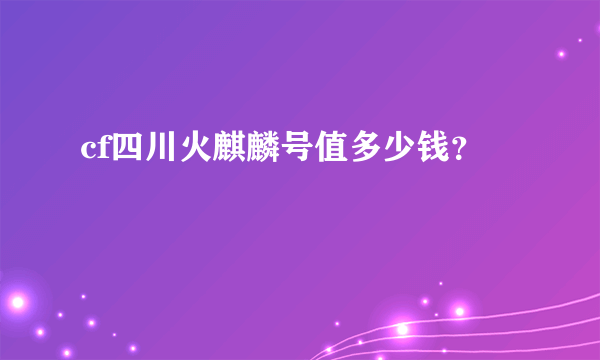 cf四川火麒麟号值多少钱?